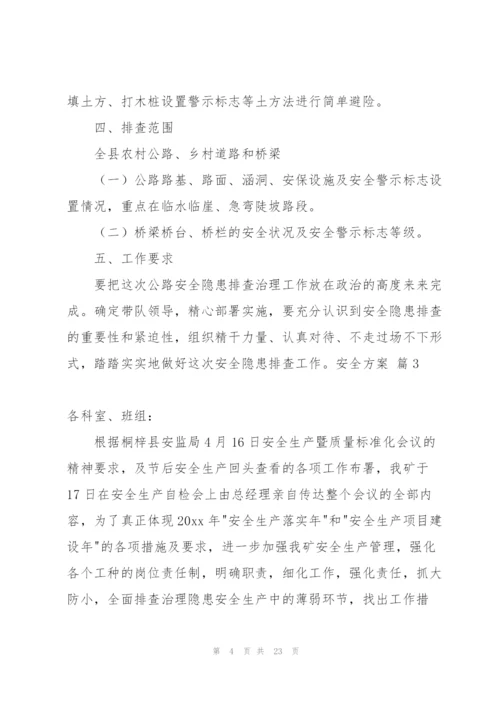 填土方、打木桩设置警示标志等土方法进行简单避险。

四、排查范围

全县农村公路、乡村道路和桥梁

（一）公路路基、路面、涵洞、安保设施及安全警示标志设置情况，重点在临水临崖、急弯陡坡路段。

（二）桥梁桥台、桥栏的安全状况及安全警示标志等级。

五、工作要求

要把这次公路安全隐患排查治理工作放在政治的高度来来完成。确定带队领导，精心部署实施，要充分认识到安全隐患排查的重要性和紧迫性，组织精干力量、认真对待、不走过场不下形式，踏踏实实地做好这次安全隐患排查工作。安全方案 篇3

各科室、班组：

根据桐梓县安监局4月16日安全生产暨质量标准化会议的精神要求，及节后安全生产回头查看的各项工作布署，我矿于17日在安全生产自检会上由总经理亲自传达整个会议的全部内容，为了真正体现20xx年"安全生产落实年"和"安全生产项目建设年"的各项措施及要求，进一步加强我矿安全生产管理，强化各个工种的岗位责任制，明确职责，细化工作，强化责任，抓大防小，全面排查治理隐患安全生产中的薄弱环节，找出工作措

第 4 页 共 23 页